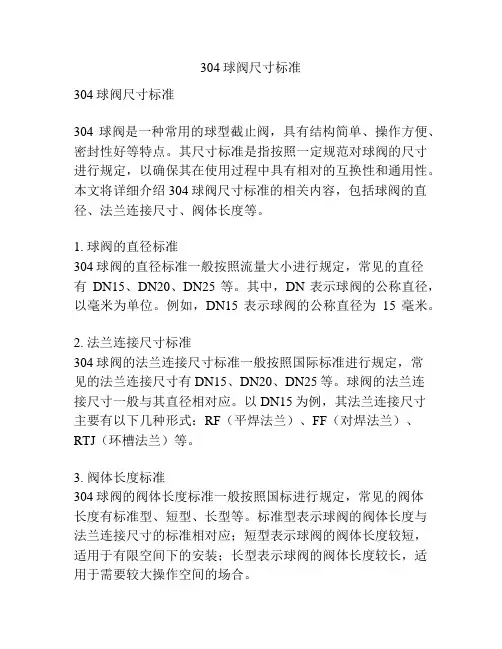 304 球阀尺寸标准

304 球阀尺寸标准

304 球阀是一种常用的球型截止阀，具有结构简单、操作方便、密封性好等特点。其尺寸标准是指按照一定规范对球阀的尺寸进行规定，以确保其在使用过程中具有相对的互换性和通用性。本文将详细介绍 304 球阀尺寸标准的相关内容，包括球阀的直径、法兰连接尺寸、阀体长度等。

1. 球阀的直径标准
304 球阀的直径标准一般按照流量大小进行规定，常见的直径有 DN15、DN20、DN25 等。其中，DN 表示球阀的公称直径，以毫米为单位。例如，DN15 表示球阀的公称直径为 15 毫米。

2. 法兰连接尺寸标准
304 球阀的法兰连接尺寸标准一般按照国际标准进行规定，常见的法兰连接尺寸有 DN15、DN20、DN25 等。球阀的法兰连接尺寸一般与其直径相对应。以 DN15 为例，其法兰连接尺寸主要有以下几种形式：RF（平焊法兰）、FF（对焊法兰）、RTJ（环槽法兰）等。

3. 阀体长度标准
304 球阀的阀体长度标准一般按照国标进行规定，常见的阀体长度有标准型、短型、长型等。标准型表示球阀的阀体长度与法兰连接尺寸的标准相对应；短型表示球阀的阀体长度较短，适用于有限空间下的安装；长型表示球阀的阀体长度较长，适用于需要较大操作空间的场合。